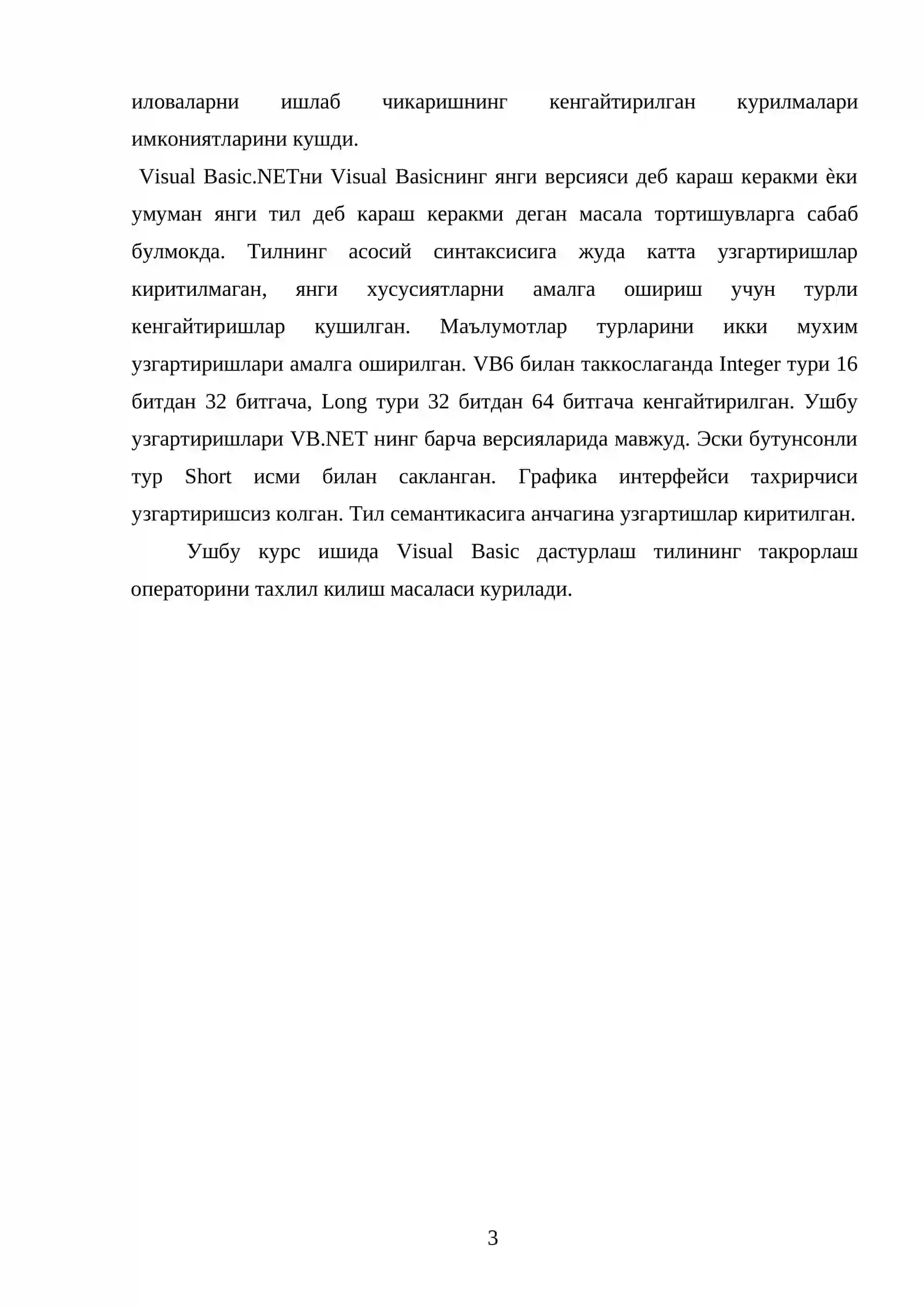 иловаларни ишлаб чикаришнинг кенгайтирилган курилмалари имкониятларини кушди.

Visual Basic.NETни Visual Basicнинг янги версияси деб караш керакми ѐки умуман янги тил деб караш керакми деган масала тортишувларга сабаб булмокда. Тилнинг асосий синтаксисига жуда катта узгартиришлар киритилмаган, янги хусусиятларни амалга ошириш учун турли кенгайтиришлар кушилган. Маълумотлар турларини икки мухим узгартиришлари амалга оширилган. VB6 билан таккослаганда Integer тури 16 битдан 32 битгача, Long тури 32 битдан 64 битгача кенгайтирилган. Ушбу узгартиришлари VB.NET нинг барча версияларида мавжуд. Эски бутунсонли тур Short исми билан сакланган. Графика интерфейси тахрирчиси узгартиришсиз колган. Тил семантикасига анчагина узгартишлар киритилган.

Ушбу курс ишида Visual Basic дастурлаш тилининг такрорлаш операторини тахлил килиш масаласи курилади.

3